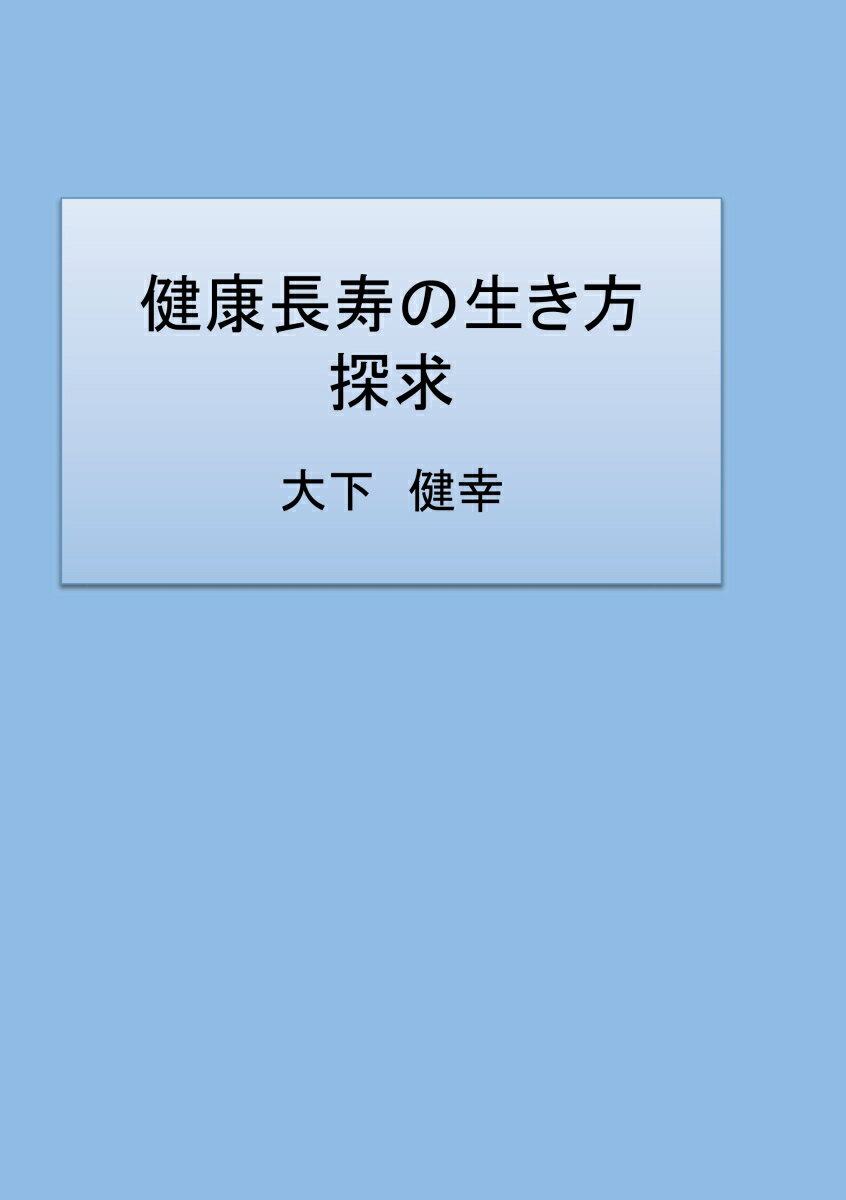 健康長寿の生き方
探求

大下　健幸